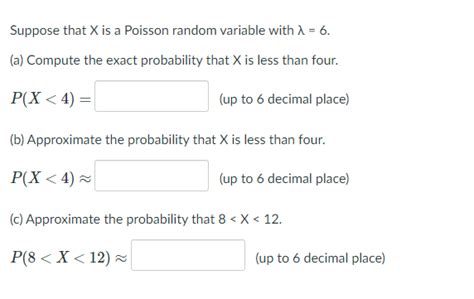 Suppose that X is a Poisson random variable with λ = 6.

(a) Compute the exact probability that X is less than four.

$P(X < 4) =$ (up to 6 decimal place)

(b) Approximate the probability that X is less than four.

$P(X < 4) \approx$ (up to 6 decimal place)

(c) Approximate the probability that 8 < X < 12.

$P(8 < X < 12) \approx$ (up to 6 decimal place)